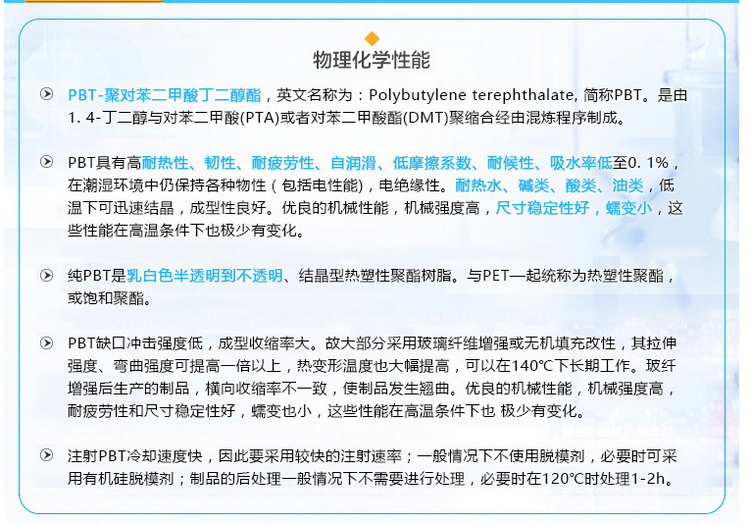 物理化学性能

PBT-聚对苯二甲酸丁二醇酯，英文名称为：Polybutylene terephthalate, 简称PBT。是由1. 4-丁二醇与对苯二甲酸(PTA)或者对苯二甲酸酯(DMT)聚缩合经由混炼程序制成。

PBT具有高耐热性、韧性、耐疲劳性、自润滑、低摩擦系数、耐候性、吸水率低至0. 1%，在潮湿环境中仍保持各种物性（包括电性能），电绝缘性。耐热水、碱类、酸类、油类，低温下可迅速结晶，成型性良好。优良的机械性能，机械强度高，尺寸稳定性好，蠕变小，这些性能在高温条件下也极少有变化。

纯PBT是乳白色半透明到不透明、结晶型热塑性聚酯树脂。与PET一起统称为热塑性聚酯，或饱和聚酯。

PBT缺口冲击强度低，成型收缩率大。故大部分采用玻璃纤维增强或无机填充改性，其拉伸强度、弯曲强度可提高一倍以上，热变形温度也大幅提高，可以在140℃下长期工作。玻纤增强后生产的制品，横向收缩率不一致，使制品发生翘曲。优良的机械性能，机械强度高，耐疲劳性和尺寸稳定性好，蠕变也小，这些性能在高温条件下也 极少有变化。

注射PBT冷却速度快，因此要采用较快的注射速率；一般情况下不使用脱模剂，必要时可采用有机硅脱模剂；制品的后处理一般情况下不需要进行处理，必要时在120℃时处理1-2h。